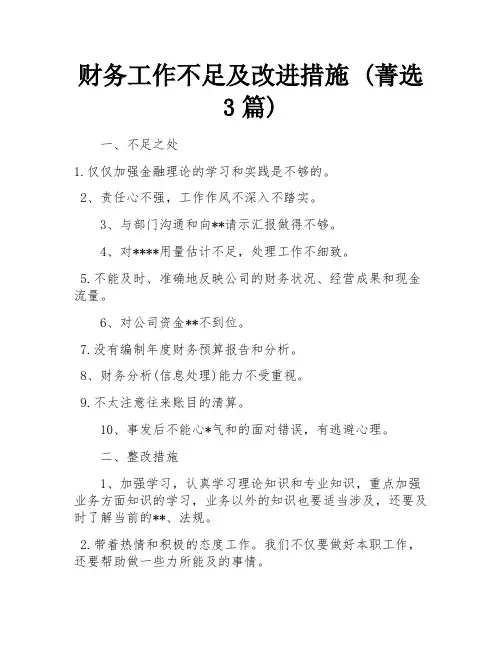 财务工作不足及改进措施（菁选3篇）

一、不足之处

1.仅仅加强金融理论的学习和实践是不够的。

2、责任心不强，工作作风不深入不踏实。

3、与部门沟通和向**请示汇报做得不够。

4、对****用量估计不足，处理工作不细致。

5.不能及时、准确地反映公司的财务状况、经营成果和现金流量。

6、对公司资金**不到位。

7.没有编制年度财务预算报告和分析。

8、财务分析(信息处理)能力不受重视。

9.不太注意往来账目的清算。

10、事发后不能心*气和的面对错误，有逃避心理。

二、整改措施

1、加强学习，认真学习理论知识和专业知识，重点加强业务方面知识的学习，业务以外的知识也要适当涉及，还要及时了解当前的**、法规。

2.带着热情和积极的态度工作。我们不仅要做好本职工作，还要帮助做一些力所能及的事情。